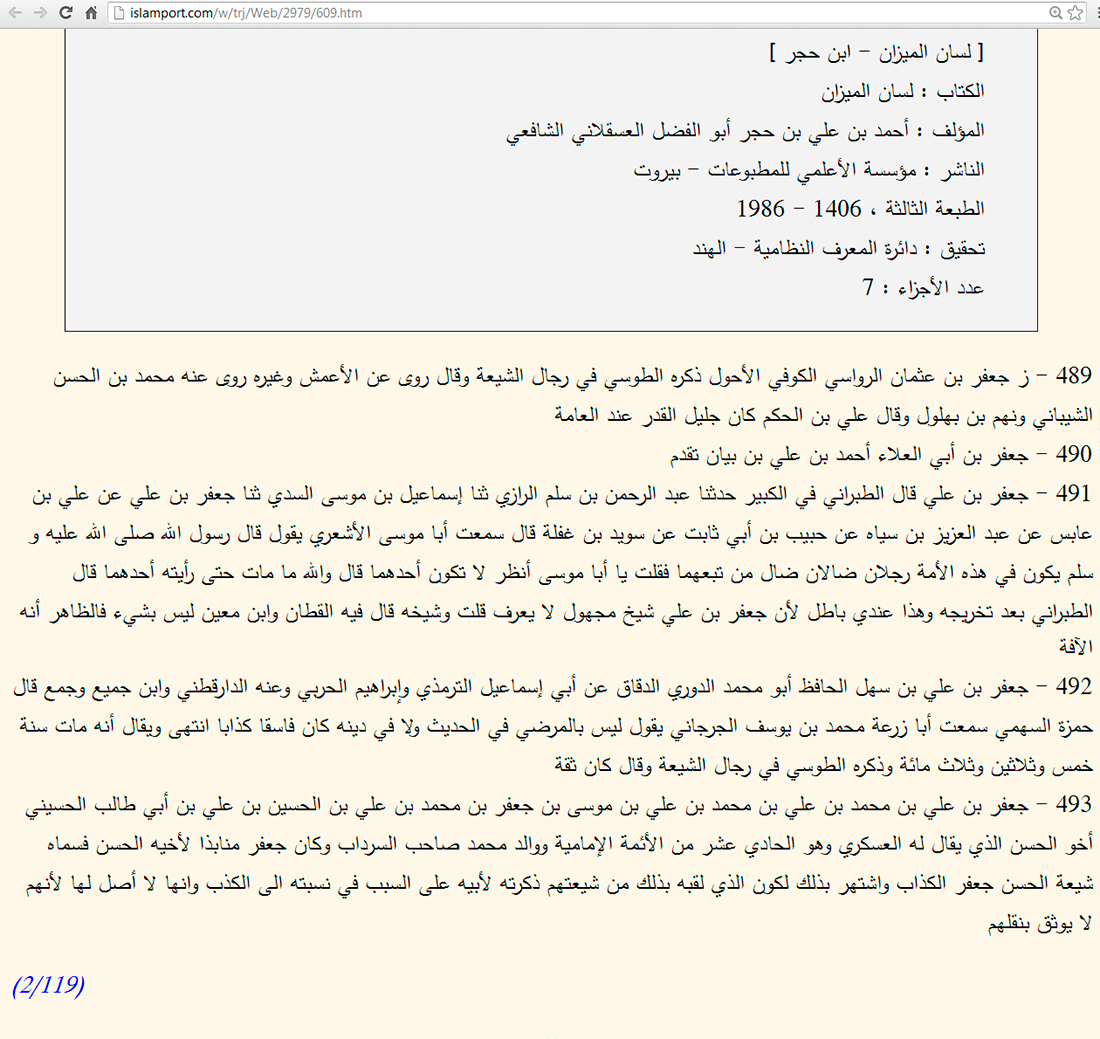 islamport.com/w/trj/Web/2979/609.htm

[ لسان الميزان - ابن حجر ]

الكتاب : لسان الميزان

المؤلف : أحمد بن علي بن حجر أبو الفضل العسقلاني الشافعي

الناشر : مؤسسة الأعلمي للمطبوعات - بيروت

الطبعة الثالثة ، 1406 - 1986

تحقيق : دائرة المعرف النظامية - الهند

عدد الأجزاء : 7

489 - ز جعفر بن عثمان الرواسي الكوفي الأحول ذكره الطوسي في رجال الشيعة وقال روى عن الأعمش وغيره روى عنه محمد بن الحسن الشيباني ونهم بن بهلول وقال علي بن الحكم كان جليل القدر عند العامة

490 - جعفر بن أبي العلاء أحمد بن علي بن بيان تقدم

491 - جعفر بن علي قال الطبراني في الكبير حدثنا عبد الرحمن بن سلم الرازي ثنا إسماعيل بن موسى السدي ثنا جعفر بن علي عن علي بن عابس عن عبد العزيز بن سياه عن حبيب بن أبي ثابت عن سويد بن غفلة قال سمعت أبا موسى الأشعري يقول قال رسول الله صلى الله عليه و سلم يكون في هذه الأمة رجلان ضالان ضال من تبعهما فقلت يا أبا موسى أنظر لا تكون أحدهما قال والله ما مات حتى رأيته أحدهما قال الطبراني بعد تخريجه وهذا عندي باطل لأن جعفر بن علي شيخ مجهول لا يعرف قلت وشيخه قال فيه القطان وابن معين ليس بشيء فالظاهر أنه الآفة

492 - جعفر بن علي بن سهل الحافظ أبو محمد الدوري الدقاق عن أبي إسماعيل الترمذي وإبراهيم الحربي وعنه الدارقطني وابن جميع وجمع قال حمزة السهمي سمعت أبا زرعة محمد بن يوسف الجرجاني يقول ليس بالمرضي في الحديث ولا في دينه كان فاسقا كذابا انتهى ويقال أنه مات سنة خمس وثلاثين وثلاث مائة وذكره الطوسي في رجال الشيعة وقال كان ثقة

493 - جعفر بن علي بن محمد بن علي بن محمد بن علي بن موسى بن جعفر بن محمد بن علي بن الحسين بن علي بن أبي طالب الحسيني أخو الحسن الذي يقال له العسكري وهو الحادي عشر من الأئمة الإمامية ووالد محمد صاحب السرداب وكان جعفر منابذا لأخيه الحسن فسماه شيعة الحسن جعفر الكذاب واشتهر بذلك لكون الذي لقبه بذلك من شيعتهم ذكرته لأبيه على السبب في نسبته الى الكذب وانها لا أصل لها لأنهم لا يوثق بنقلهم

(2/119)